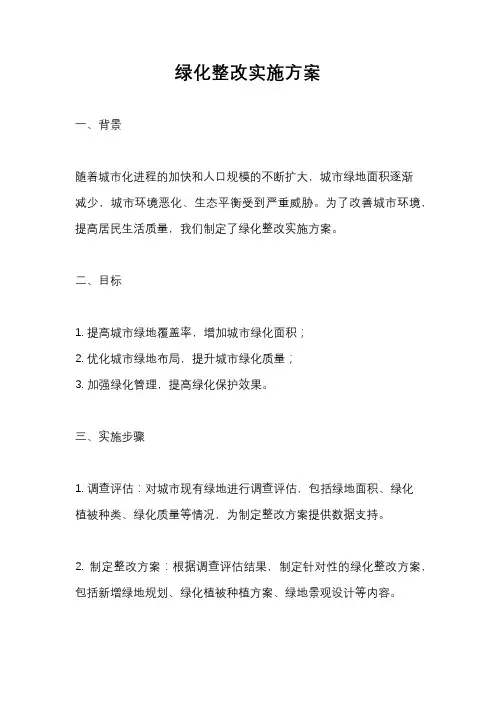 绿化整改实施方案

一、背景

随着城市化进程的加快和人口规模的不断扩大，城市绿地面积逐渐减少，城市环境恶化、生态平衡受到严重威胁。为了改善城市环境，提高居民生活质量，我们制定了绿化整改实施方案。

二、目标

1. 提高城市绿地覆盖率，增加城市绿化面积；

2. 优化城市绿地布局，提升城市绿化质量；

3. 加强绿化管理，提高绿化保护效果。

三、实施步骤

1. 调查评估：对城市现有绿地进行调查评估，包括绿地面积、绿化植被种类、绿化质量等情况，为制定整改方案提供数据支持。

2. 制定整改方案：根据调查评估结果，制定针对性的绿化整改方案，包括新增绿地规划、绿化植被种植方案、绿地景观设计等内容。